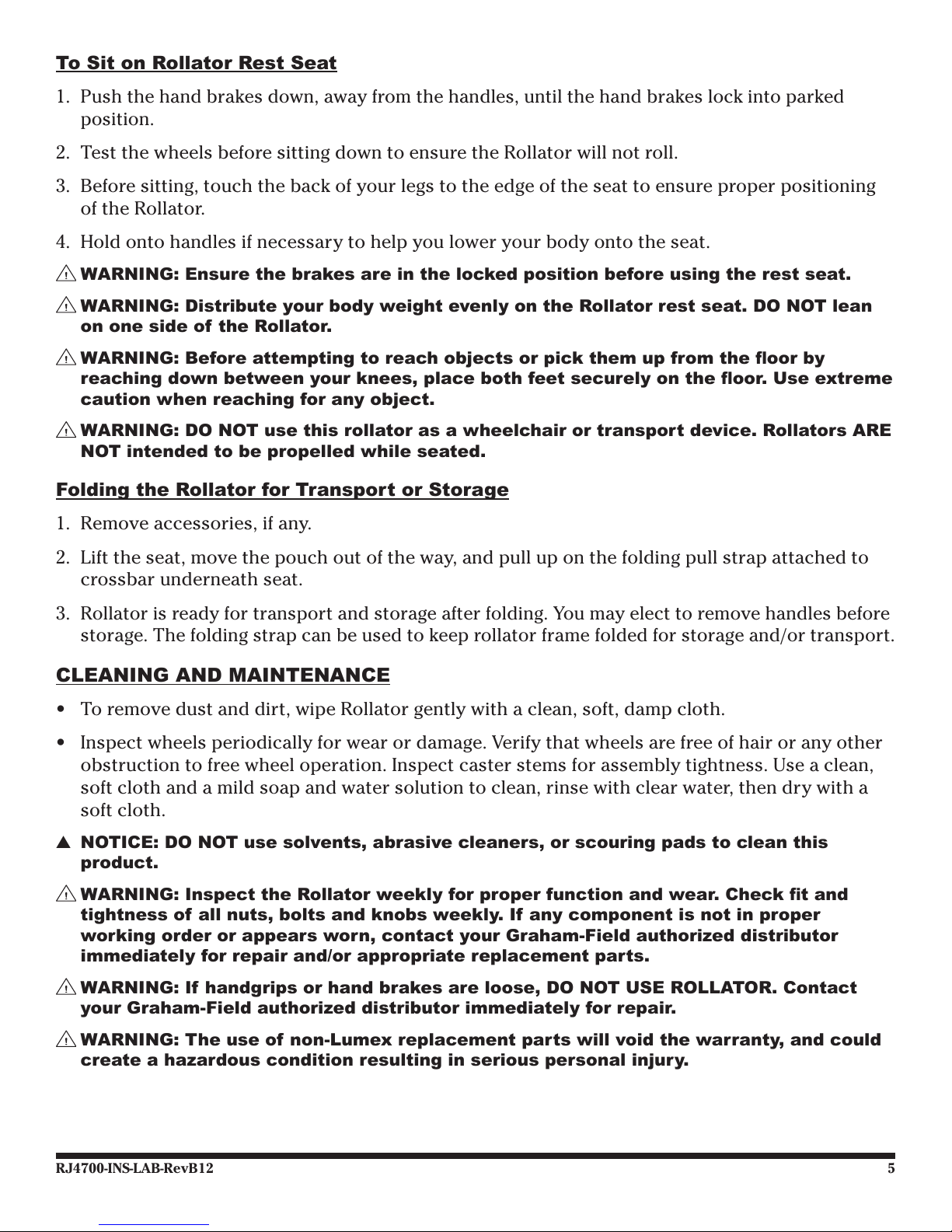 To Sit on Rollator Rest Seat

1. Push the hand brakes down, away from the handles, until the hand brakes lock into parked position.

2. Test the wheels before sitting down to ensure the Rollator will not roll.

3. Before sitting, touch the back of your legs to the edge of the seat to ensure proper positioning of the Rollator.

4. Hold onto handles if necessary to help you lower your body onto the seat.

⚠ WARNING: Ensure the brakes are in the locked position before using the rest seat.

⚠ WARNING: Distribute your body weight evenly on the Rollator rest seat. DO NOT lean on one side of the Rollator.

⚠ WARNING: Before attempting to reach objects or pick them up from the floor by reaching down between your knees, place both feet securely on the floor. Use extreme caution when reaching for any object.

⚠ WARNING: DO NOT use this rollator as a wheelchair or transport device. Rollators ARE NOT intended to be propelled while seated.

Folding the Rollator for Transport or Storage

1. Remove accessories, if any.

2. Lift the seat, move the pouch out of the way, and pull up on the folding pull strap attached to crossbar underneath seat.

3. Rollator is ready for transport and storage after folding. You may elect to remove handles before storage. The folding strap can be used to keep rollator frame folded for storage and/or transport.

CLEANING AND MAINTENANCE

• To remove dust and dirt, wipe Rollator gently with a clean, soft, damp cloth.

• Inspect wheels periodically for wear or damage. Verify that wheels are free of hair or any other obstruction to free wheel operation. Inspect caster stems for assembly tightness. Use a clean, soft cloth and a mild soap and water solution to clean, rinse with clear water, then dry with a soft cloth.

▲ NOTICE: DO NOT use solvents, abrasive cleaners, or scouring pads to clean this product.

⚠ WARNING: Inspect the Rollator weekly for proper function and wear. Check fit and tightness of all nuts, bolts and knobs weekly. If any component is not in proper working order or appears worn, contact your Graham-Field authorized distributor immediately for repair and/or appropriate replacement parts.

⚠ WARNING: If handgrips or hand brakes are loose, DO NOT USE ROLLATOR. Contact your Graham-Field authorized distributor immediately for repair.

⚠ WARNING: The use of non-Lumex replacement parts will void the warranty, and could create a hazardous condition resulting in serious personal injury.

RJ4700-INS-LAB-RevB12 5